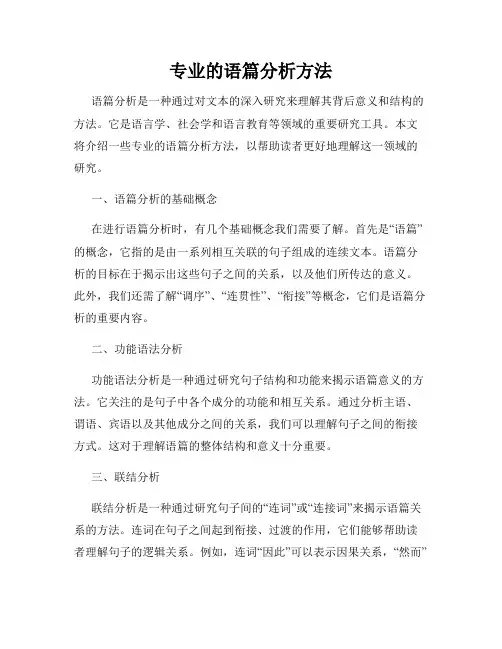 专业的语篇分析方法

语篇分析是一种通过对文本的深入研究来理解其背后意义和结构的方法。它是语言学、社会学和语言教育等领域的重要研究工具。本文将介绍一些专业的语篇分析方法，以帮助读者更好地理解这一领域的研究。

一、语篇分析的基础概念

在进行语篇分析时，有几个基础概念我们需要了解。首先是“语篇”的概念，它指的是由一系列相互关联的句子组成的连续文本。语篇分析的目标在于揭示出这些句子之间的关系，以及他们所传达的意义。此外，我们还需了解“调序”、“连贯性”、“衔接”等概念，它们是语篇分析的重要内容。

二、功能语法分析

功能语法分析是一种通过研究句子结构和功能来揭示语篇意义的方法。它关注的是句子中各个成分的功能和相互关系。通过分析主语、谓语、宾语以及其他成分之间的关系，我们可以理解句子之间的衔接方式。这对于理解语篇的整体结构和意义十分重要。

三、联结分析

联结分析是一种通过研究句子间的“连词”或“连接词”来揭示语篇关系的方法。连词在句子之间起到衔接、过渡的作用，它们能够帮助读者理解句子的逻辑关系。例如，连词“因此”可以表示因果关系，“然而”